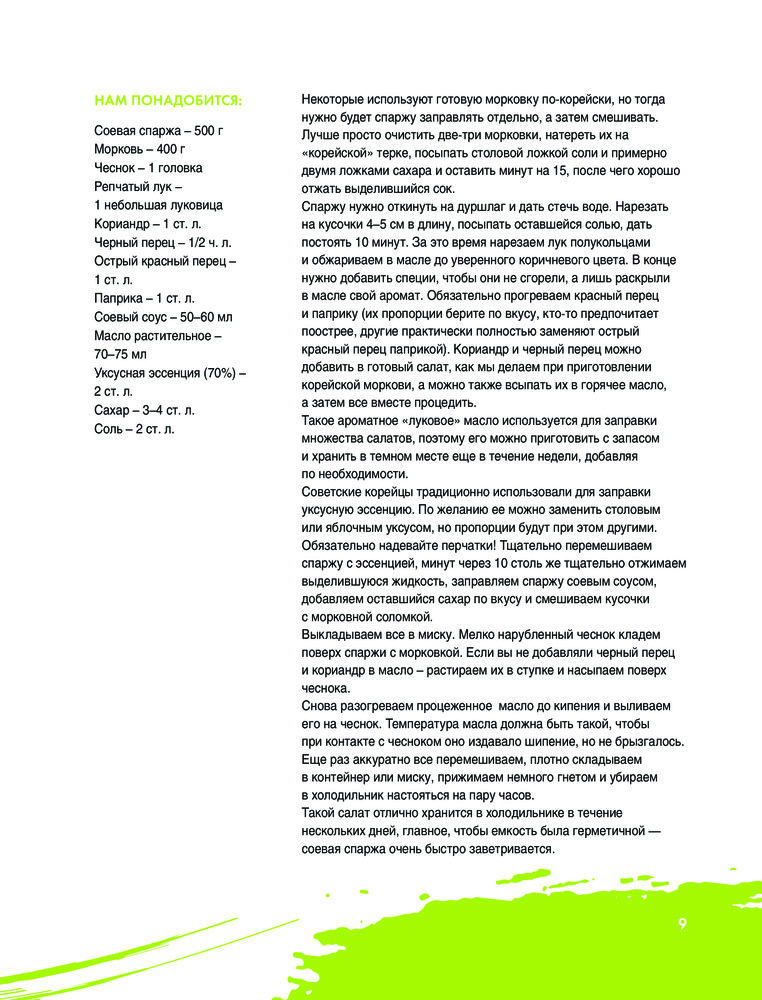 НАМ ПОНАДОБИТСЯ:

Соевая спаржа – 500 г
Морковь – 400 г
Чеснок – 1 головка
Репчатый лук – 1 небольшая луковица
Кориандр – 1 ст. л.
Черный перец – 1/2 ч. л.
Острый красный перец – 1 ст. л.
Паприка – 1 ст. л.
Соевый соус – 50–60 мл
Масло растительное – 70–75 мл
Уксусная эссенция (70%) – 2 ст. л.
Сахар – 3–4 ст. л.
Соль – 2 ст. л.

Некоторые используют готовую морковку по-корейски, но тогда нужно будет спаржу заправлять отдельно, а затем смешивать. Лучше просто очистить две-три морковки, натереть их на «корейской» терке, посыпать столовой ложкой соли и примерно двумя ложками сахара и оставить минут на 15, после чего хорошо отжать выделившийся сок.
Спаржу нужно откинуть на дуршлаг и дать стечь воде. Нарезать на кусочки 4–5 см в длину, посыпать оставшейся солью, дать постоять 10 минут. За это время нарезаем лук полукольцами и обжариваем в масле до уверенного коричневого цвета. В конце нужно добавить специи, чтобы они не сгорели, а лишь раскрыли в масле свой аромат. Обязательно прогреваем красный перец и паприку (их пропорции берите по вкусу, кто-то предпочитает поострее, другие практически полностью заменяют острый красный перец паприкой). Кориандр и черный перец можно добавить в готовый салат, как мы делаем при приготовлении корейской моркови, а можно также всыпать их в горячее масло, а затем все вместе процедить.
Такое ароматное «луковое» масло используется для заправки множества салатов, поэтому его можно приготовить с запасом и хранить в темном месте еще в течение недели, добавляя по необходимости.
Советские корейцы традиционно использовали для заправки уксусную эссенцию. По желанию ее можно заменить столовым или яблочным уксусом, но пропорции будут при этом другими. Обязательно надевайте перчатки! Тщательно перемешиваем спаржу с эссенцией, минут через 10 столь же тщательно отжимаем выделившуюся жидкость, заправляем спаржу соевым соусом, добавляем оставшийся сахар по вкусу и смешиваем кусочки с морковной соломкой.
Выкладываем все в миску. Мелко нарубленный чеснок кладем поверх спаржи с морковкой. Если вы не добавляли черный перец и кориандр в масло – растираем их в ступке и насыпаем поверх чеснока.
Снова разогреваем процеженное масло до кипения и выливаем его на чеснок. Температура масла должна быть такой, чтобы при контакте с чесноком оно издавало шипение, но не брызгалось. Еще раз аккуратно все перемешиваем, плотно складываем в контейнер или миску, прижимаем немного гнетом и убираем в холодильник настояться на пару часов.
Такой салат отлично хранится в холодильнике в течение нескольких дней, главное, чтобы емкость была герметичной — соевая спаржа очень быстро заветривается.

9